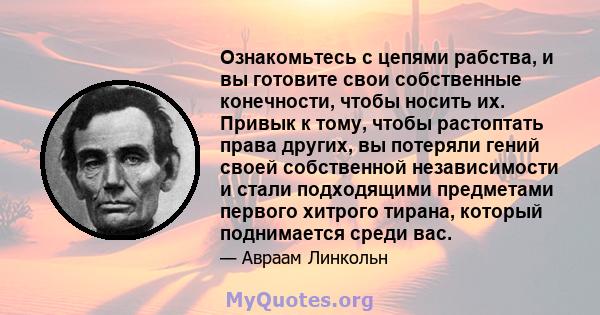 Ознакомьтесь с цепями рабства, и вы готовите свои собственные конечности, чтобы носить их. Привык к тому, чтобы растоптать права других, вы потеряли гений своей собственной независимости и стали подходящими предметами первого хитрого тирана, который поднимается среди вас.

— Авраам Линкольн

MyQuotes.org